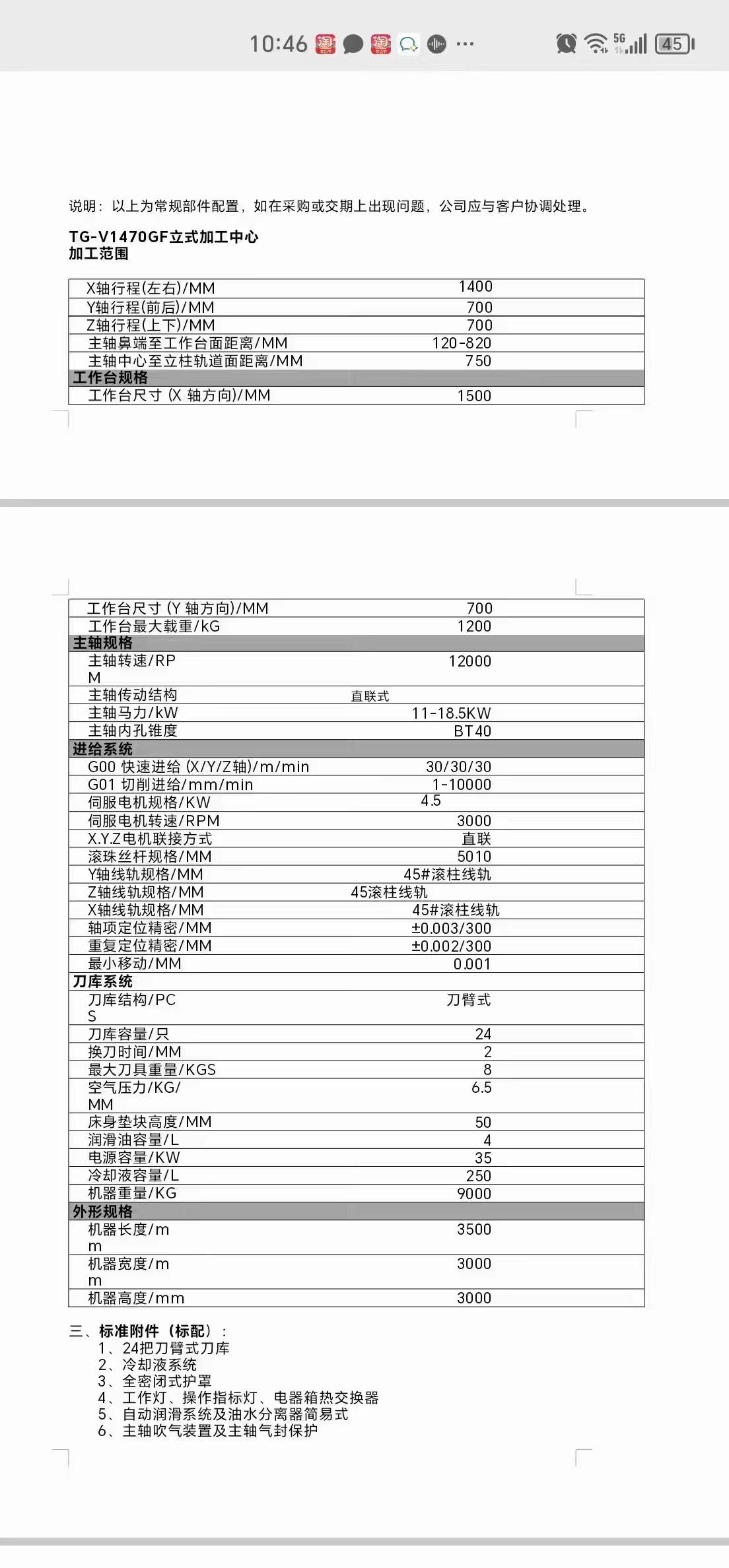 10:46 ··· 5G 45

说明：以上为常规部件配置，如在采购或交期上出现问题，公司应与客户协调处理。

TG-V1470GF立式加工中心
加工范围

| | |
|---|---|
| X轴行程(左右)/MM | 1400 |
| Y轴行程(前后)/MM | 700 |
| Z轴行程(上下)/MM | 700 |
| 主轴鼻端至工作台面距离/MM | 120-820 |
| 主轴中心至立柱轨道面距离/MM | 750 |
| 工作台规格 | |
| 工作台尺寸 (X 轴方向)/MM | 1500 |

| | |
|---|---|
| 工作台尺寸 (Y 轴方向)/MM | 700 |
| 工作台最大载重/kG | 1200 |
| 主轴规格 | |
| 主轴转速/RPM | 12000 |
| 主轴传动结构 | 直联式 |
| 主轴马力/kW | 11-18.5KW |
| 主轴内孔锥度 | BT40 |
| 进给系统 | |
| G00 快速进给 (X/Y/Z轴)/m/min | 30/30/30 |
| G01 切削进给/mm/min | 1-10000 |
| 伺服电机规格/KW | 4.5 |
| 伺服电机转速/RPM | 3000 |
| X.Y.Z电机联接方式 | 直联 |
| 滚珠丝杆规格/MM | 5010 |
| Y轴线轨规格/MM | 45#滚柱线轨 |
| Z轴线轨规格/MM | 45滚柱线轨 |
| X轴线轨规格/MM | 45#滚柱线轨 |
| 轴项定位精密/MM | ±0.003/300 |
| 重复定位精密/MM | ±0.002/300 |
| 最小移动/MM | 0.001 |
| 刀库系统 | |
| 刀库结构/PCS | 刀臂式 |
| 刀库容量/只 | 24 |
| 换刀时间/MM | 2 |
| 最大刀具重量/KGS | 8 |
| 空气压力/KG/MM | 6.5 |
| 床身垫块高度/MM | 50 |
| 润滑油容量/L | 4 |
| 电源容量/KW | 35 |
| 冷却液容量/L | 250 |
| 机器重量/KG | 9000 |
| 外形规格 | |
| 机器长度/mm | 3500 |
| 机器宽度/mm | 3000 |
| 机器高度/mm | 3000 |

三、标准附件（标配）：
1、24把刀臂式刀库
2、冷却液系统
3、全密闭式护罩
4、工作灯、操作指标灯、电器箱热交换器
5、自动润滑系统及油水分离器简易式
6、主轴吹气装置及主轴气封保护